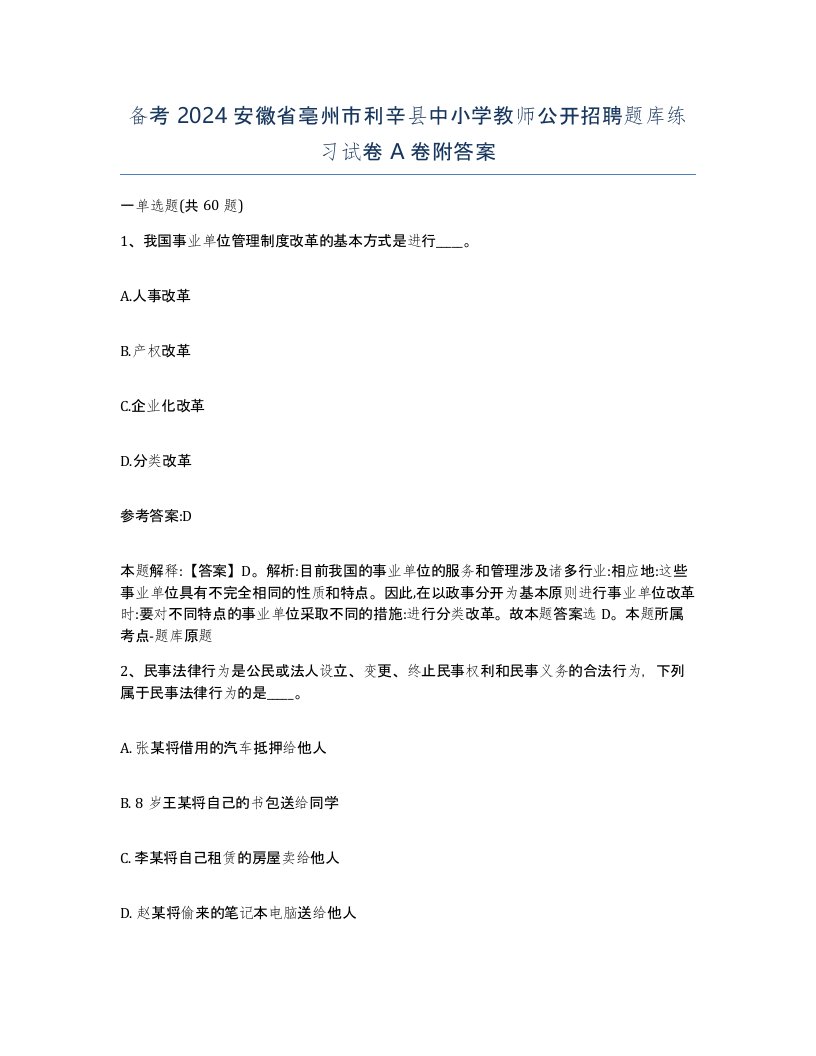 备考 2024 安徽省亳州市利辛县中小学教师公开招聘题库练习试卷 A 卷附答案

一单选题(共 60 题)

1、我国事业单位管理制度改革的基本方式是进行____。

A.人事改革

B.产权改革

C.企业化改革

D.分类改革

参考答案:D

本题解释:【答案】D。解析:目前我国的事业单位的服务和管理涉及诸多行业:相应地:这些事业单位具有不完全相同的性质和特点。因此,在以政事分开为基本原则进行事业单位改革时:要对不同特点的事业单位采取不同的措施:进行分类改革。故本题答案选 D。本题所属考点-题库原题

2、民事法律行为是公民或法人设立、变更、终止民事权利和民事义务的合法行为，下列属于民事法律行为的是____。

A. 张某将借用的汽车抵押给他人

B. 8 岁王某将自己的书包送给同学

C. 李某将自己租赁的房屋卖给他人

D. 赵某将偷来的笔记本电脑送给他人